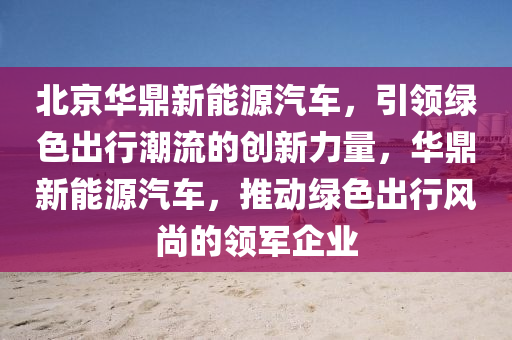 北京华鼎新能源汽车，引领绿色出行潮流的创新力量，华鼎新能源汽车，推动绿色出行风尚的领军企业